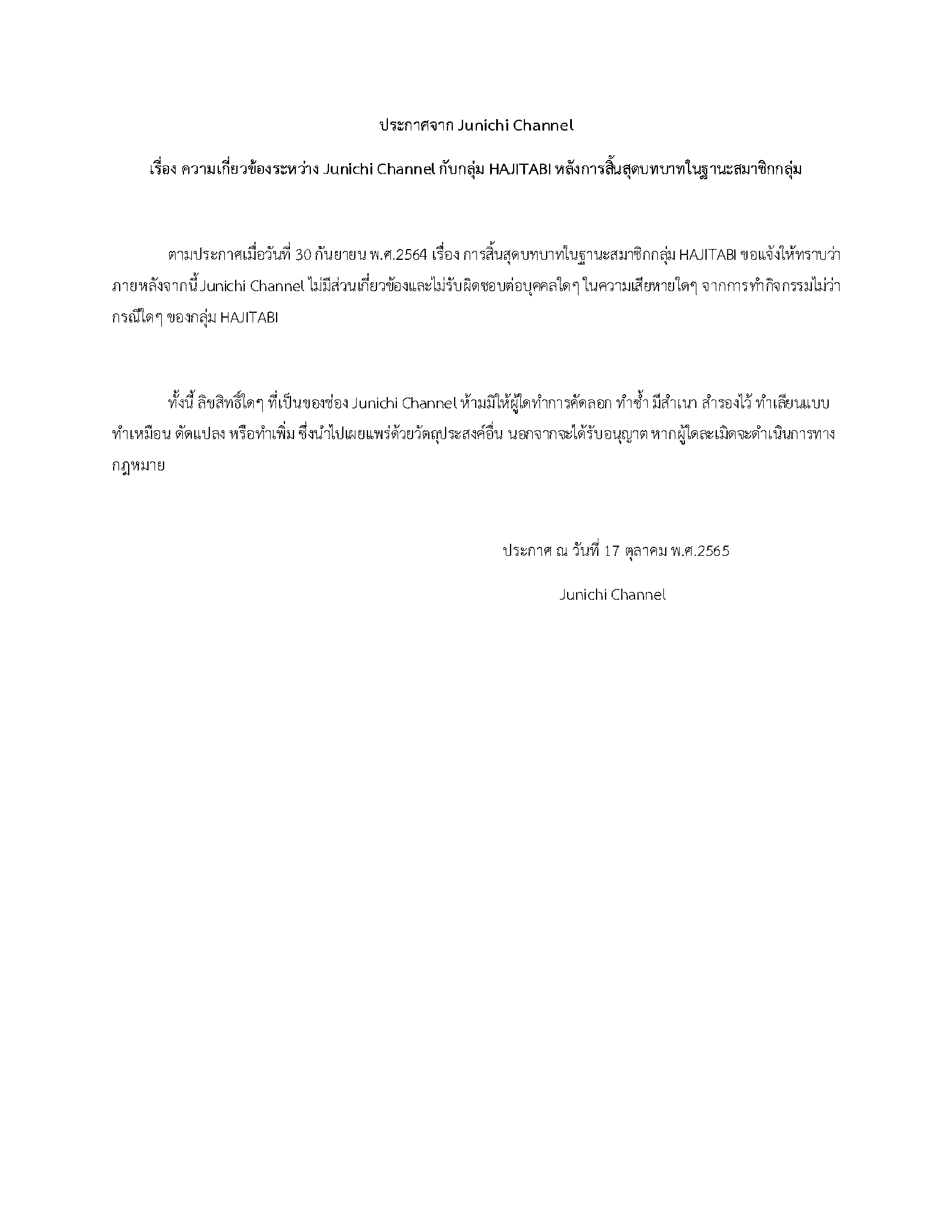 ประกาศจาก Junichi Channel

เรื่อง ความเกี่ยวข้องระหว่าง Junichi Channel กับกลุ่ม HAJITABI หลังการสิ้นสุดบทบาทในฐานะสมาชิกกลุ่ม

ตามประกาศเมื่อวันที่ 30 กันยายน พ.ศ.2564 เรื่อง การสิ้นสุดบทบาทในฐานะสมาชิกกลุ่ม HAJITABI ขอแจ้งให้ทราบว่า ภายหลังจากนี้ Junichi Channel ไม่มีส่วนเกี่ยวข้องและไม่รับผิดชอบต่อบุคคลใดๆ ในความเสียหายใดๆ จากการทำกิจกรรมไม่ว่ากรณีใดๆ ของกลุ่ม HAJITABI

ทั้งนี้ ลิขสิทธิ์ใดๆ ที่เป็นของช่อง Junichi Channel ห้ามมิให้ผู้ใดทำการคัดลอก ทำซ้ำ มีสำเนา สำรองไว้ ทำเลียนแบบ ทำเหมือน ดัดแปลง หรือทำเพิ่ม ซึ่งนำไปเผยแพร่ด้วยวัตถุประสงค์อื่น นอกจากจะได้รับอนุญาต หากผู้ใดละเมิดจะดำเนินการทางกฎหมาย

ประกาศ ณ วันที่ 17 ตุลาคม พ.ศ.2565

Junichi Channel